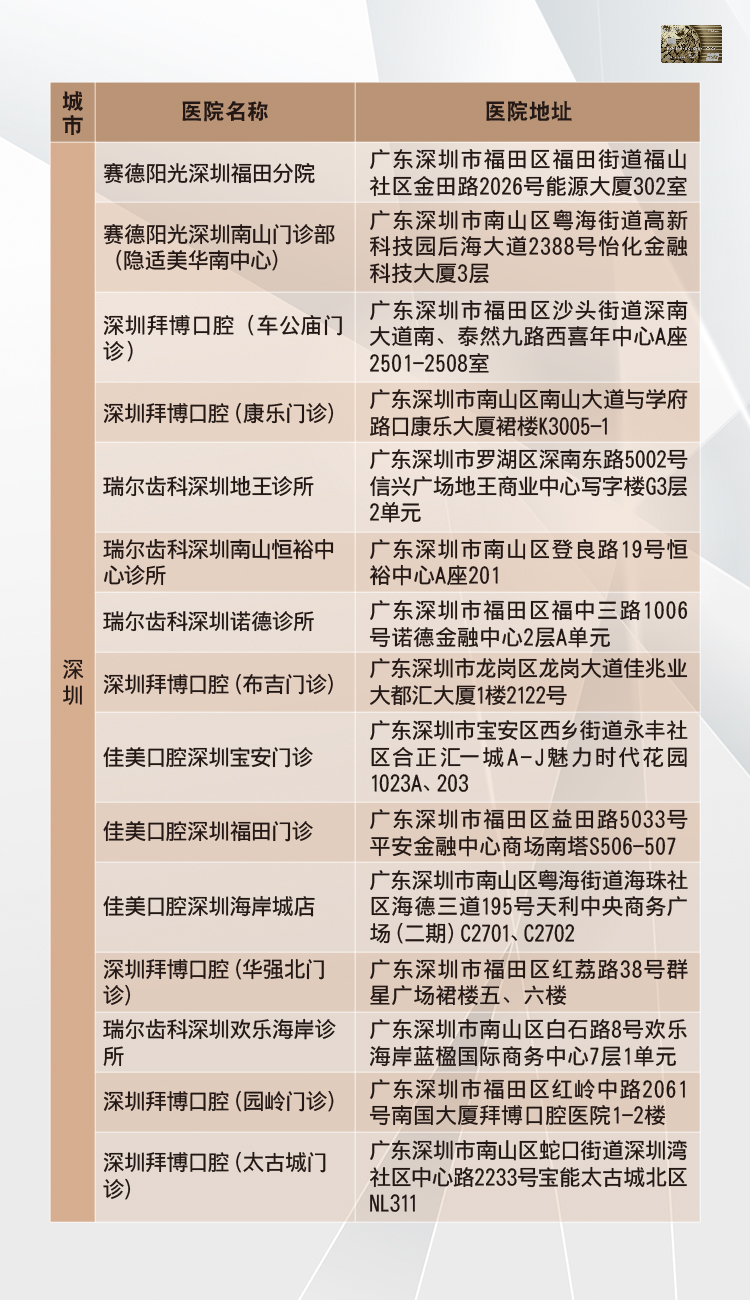 | 城市 | 医院名称 | 医院地址 |
|---|---|---|
| 深圳 | 赛德阳光深圳福田分院 | 广东深圳市福田区福田街道福山社区金田路2026号能源大厦302室 |
| | 赛德阳光深圳南山门诊部（隐适美华南中心） | 广东深圳市南山区粤海街道高新科技园后海大道2388号怡化金融科技大厦3层 |
| | 深圳拜博口腔（车公庙门诊） | 广东深圳市福田区沙头街道深南大道南、泰然九路西喜年中心A座2501-2508室 |
| | 深圳拜博口腔（康乐门诊） | 广东深圳市南山区南山大道与学府路口康乐大厦裙楼K3005-1 |
| | 瑞尔齿科深圳地王诊所 | 广东深圳市罗湖区深南东路5002号信兴广场地王商业中心写字楼G3层2单元 |
| | 瑞尔齿科深圳南山恒裕中心诊所 | 广东深圳市南山区登良路19号恒裕中心A座201 |
| | 瑞尔齿科深圳诺德诊所 | 广东深圳市福田区福中三路1006号诺德金融中心2层A单元 |
| | 深圳拜博口腔（布吉门诊） | 广东深圳市龙岗区龙岗大道佳兆业大都汇大厦1楼2122号 |
| | 佳美口腔深圳宝安门诊 | 广东深圳市宝安区西乡街道永丰社区合正汇一城A-J魅力时代花园1023A、203 |
| | 佳美口腔深圳福田门诊 | 广东深圳市福田区益田路5033号平安金融中心商场南塔S506-507 |
| | 佳美口腔深圳海岸城店 | 广东深圳市南山区粤海街道海珠社区海德三道195号天利中央商务广场（二期）C2701、C2702 |
| | 深圳拜博口腔（华强北门诊） | 广东深圳市福田区红荔路38号群星广场裙楼五、六楼 |
| | 瑞尔齿科深圳欢乐海岸诊所 | 广东深圳市南山区白石路8号欢乐海岸蓝楹国际商务中心7层1单元 |
| | 深圳拜博口腔（园岭门诊） | 广东深圳市福田区红岭中路2061号南国大厦拜博口腔医院1-2楼 |
| | 深圳拜博口腔（太古城门诊） | 广东深圳市南山区蛇口街道深圳湾社区中心路2233号宝能太古城北区NL311 |